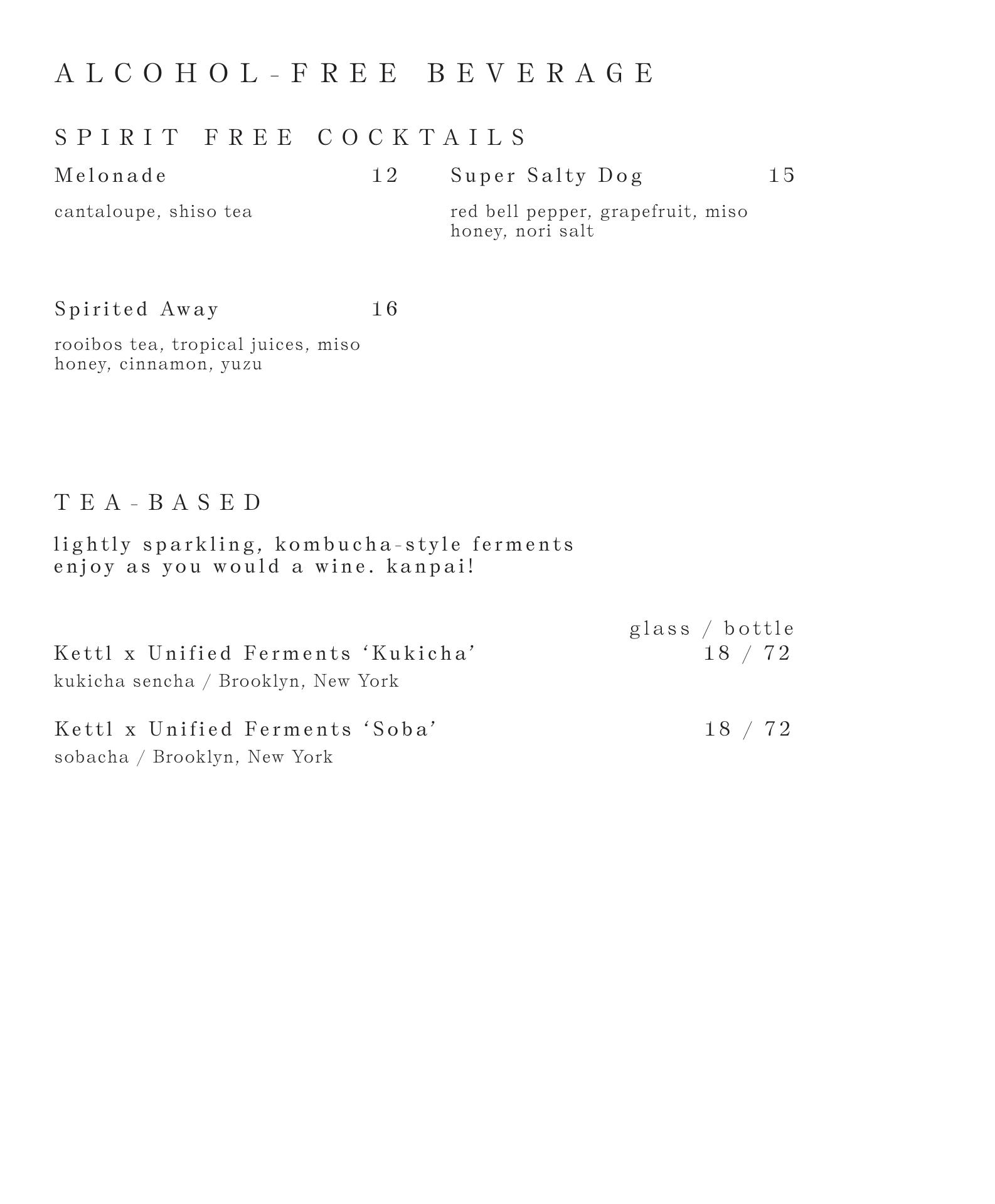 ALCOHOL-FREE BEVERAGE

SPIRIT FREE COCKTAILS

Melonade 12

cantaloupe, shiso tea

Spirited Away 16

rooibos tea, tropical juices, miso honey, cinnamon, yuzu

Super Salty Dog 15

red bell pepper, grapefruit, miso honey, nori salt

TEA-BASED

lightly sparkling, kombucha-style ferments
enjoy as you would a wine. kanpai!

glass / bottle

Kettl x Unified Ferments ‘Kukicha’ 18 / 72

kukicha sencha / Brooklyn, New York

Kettl x Unified Ferments ‘Soba’ 18 / 72

sobacha / Brooklyn, New York